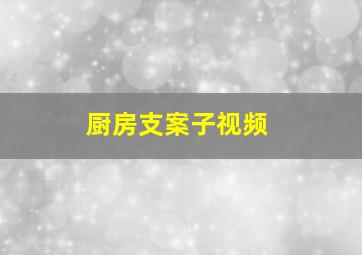 厨房支案子视频